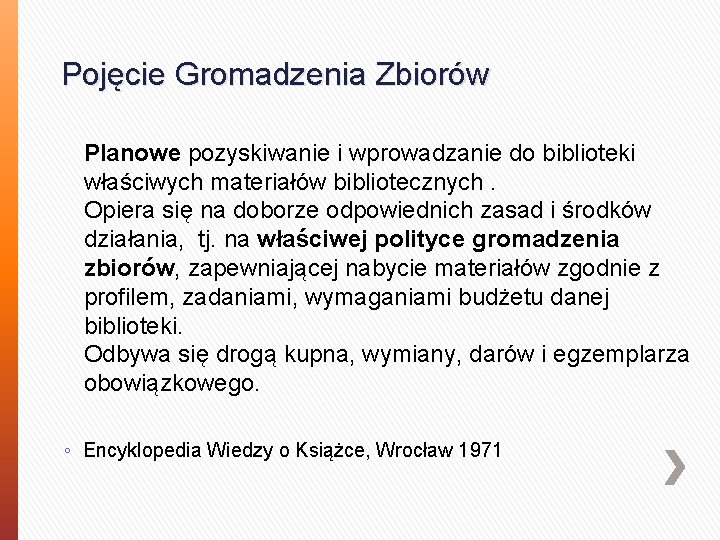 Pojęcie Gromadzenia Zbiorów

Planowe pozyskiwanie i wprowadzanie do biblioteki właściwych materiałów bibliotecznych .
Opiera się na doborze odpowiednich zasad i środków działania, tj. na właściwej polityce gromadzenia zbiorów, zapewniającej nabycie materiałów zgodnie z profilem, zadaniami, wymaganiami budżetu danej biblioteki.
Odbywa się drogą kupna, wymiany, darów i egzemplarza obowiązkowego.

◦ Encyklopedia Wiedzy o Książce, Wrocław 1971